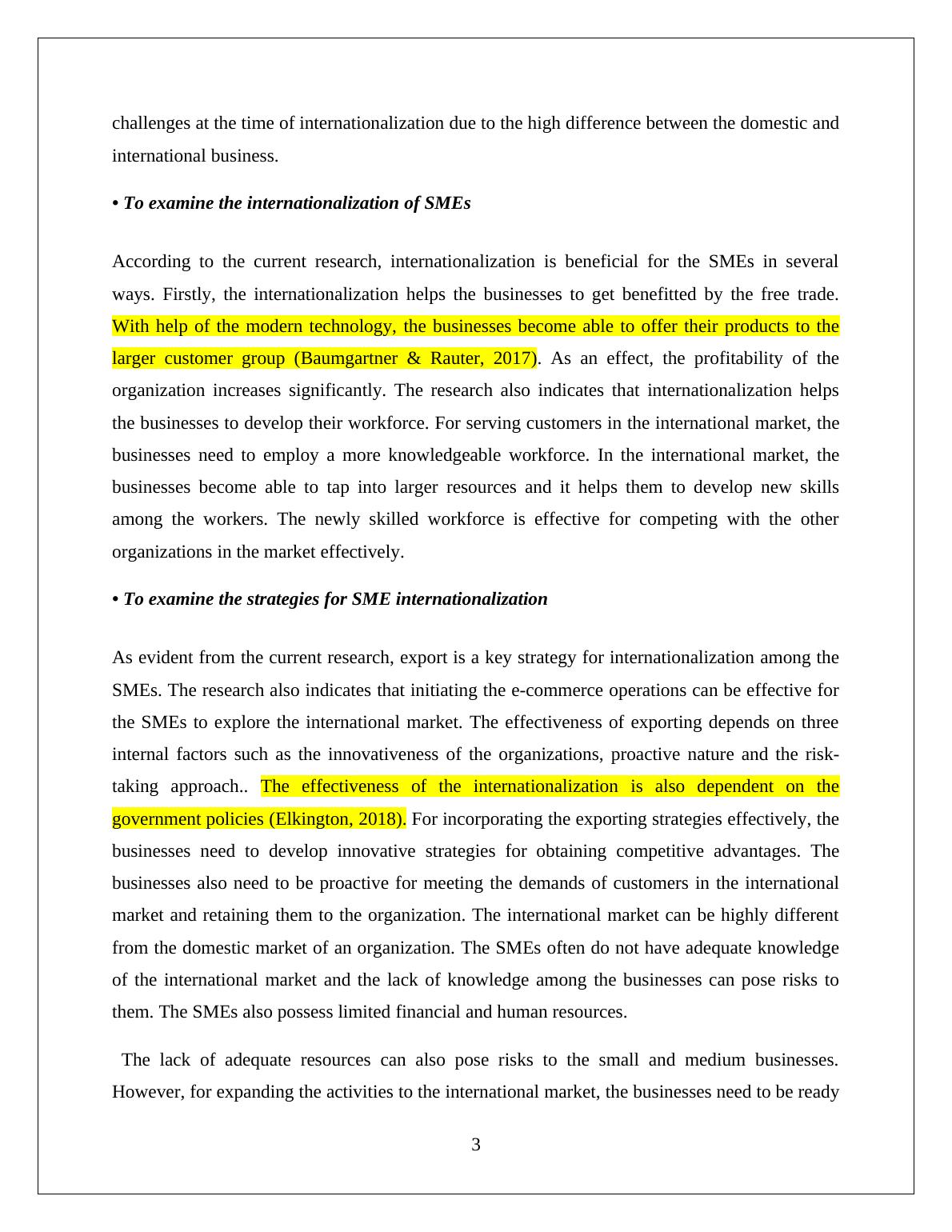 challenges at the time of internationalization due to the high difference between the domestic and international business.

• To examine the internationalization of SMEs

According to the current research, internationalization is beneficial for the SMEs in several ways. Firstly, the internationalization helps the businesses to get benefitted by the free trade. With help of the modern technology, the businesses become able to offer their products to the larger customer group (Baumgartner & Rauter, 2017). As an effect, the profitability of the organization increases significantly. The research also indicates that internationalization helps the businesses to develop their workforce. For serving customers in the international market, the businesses need to employ a more knowledgeable workforce. In the international market, the businesses become able to tap into larger resources and it helps them to develop new skills among the workers. The newly skilled workforce is effective for competing with the other organizations in the market effectively.

• To examine the strategies for SME internationalization

As evident from the current research, export is a key strategy for internationalization among the SMEs. The research also indicates that initiating the e-commerce operations can be effective for the SMEs to explore the international market. The effectiveness of exporting depends on three internal factors such as the innovativeness of the organizations, proactive nature and the risk-taking approach.. The effectiveness of the internationalization is also dependent on the government policies (Elkington, 2018). For incorporating the exporting strategies effectively, the businesses need to develop innovative strategies for obtaining competitive advantages. The businesses also need to be proactive for meeting the demands of customers in the international market and retaining them to the organization. The international market can be highly different from the domestic market of an organization. The SMEs often do not have adequate knowledge of the international market and the lack of knowledge among the businesses can pose risks to them. The SMEs also possess limited financial and human resources.

The lack of adequate resources can also pose risks to the small and medium businesses. However, for expanding the activities to the international market, the businesses need to be ready

3